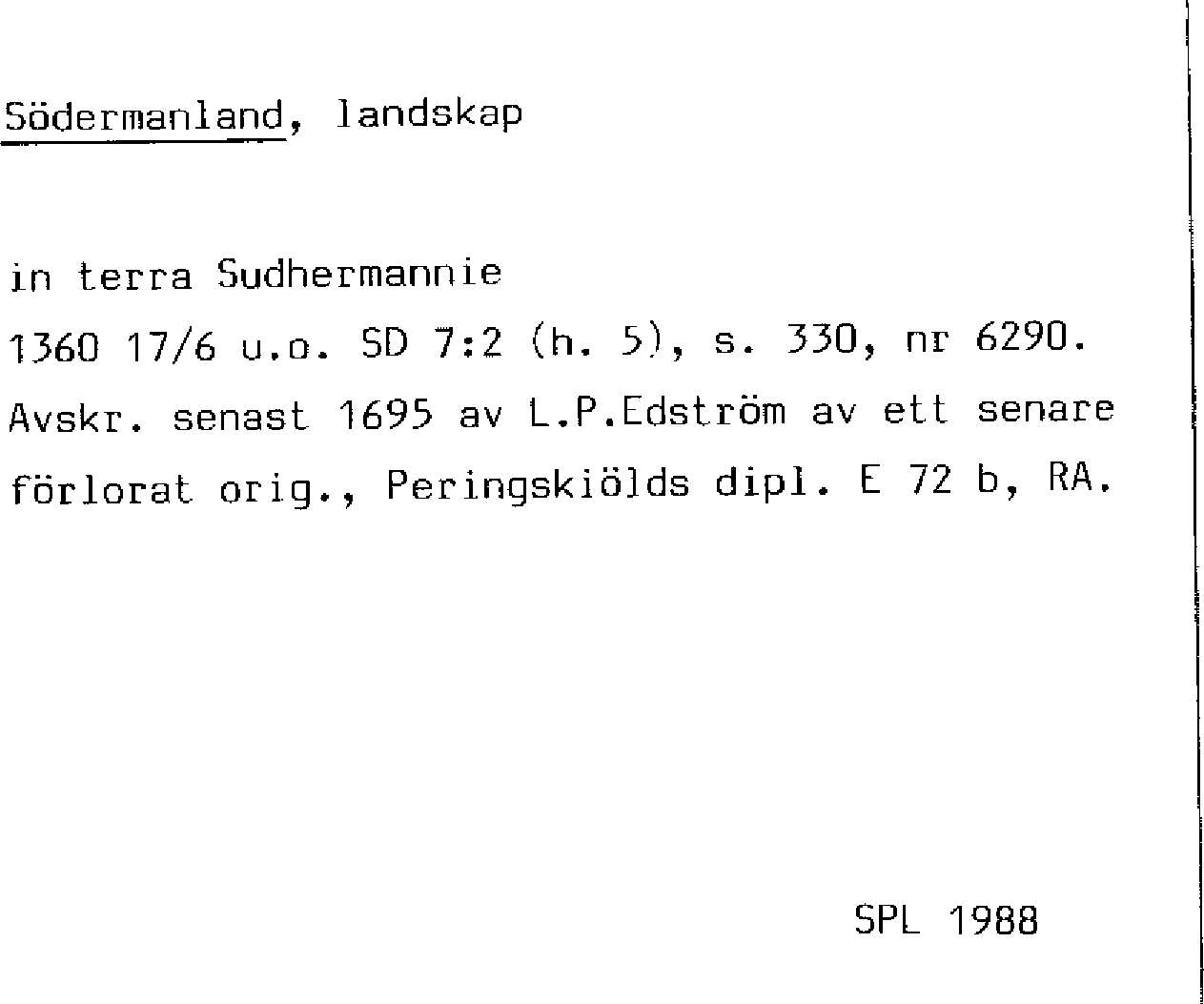 Södermanland, landskap

in terra Sudhermannie

1360 17/6 u.o. SD 7:2 (h. 5), s. 330, nr 6290.

Avskr. senast 1695 av L.P.Edström av ett senare förlorat orig., Peringskiölds dipl. E 72 b, RA.

SPL 1988